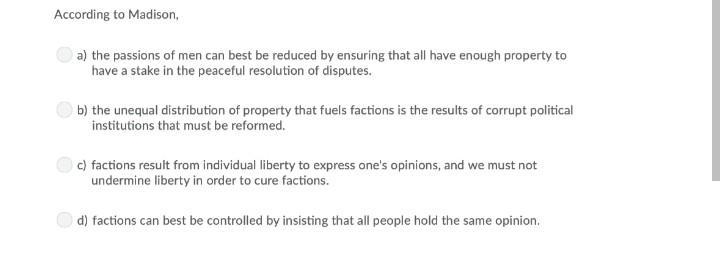 According to Madison,

a) the passions of men can best be reduced by ensuring that all have enough property to have a stake in the peaceful resolution of disputes.

b) the unequal distribution of property that fuels factions is the results of corrupt political institutions that must be reformed.

c) factions result from individual liberty to express one's opinions, and we must not undermine liberty in order to cure factions.

d) factions can best be controlled by insisting that all people hold the same opinion.